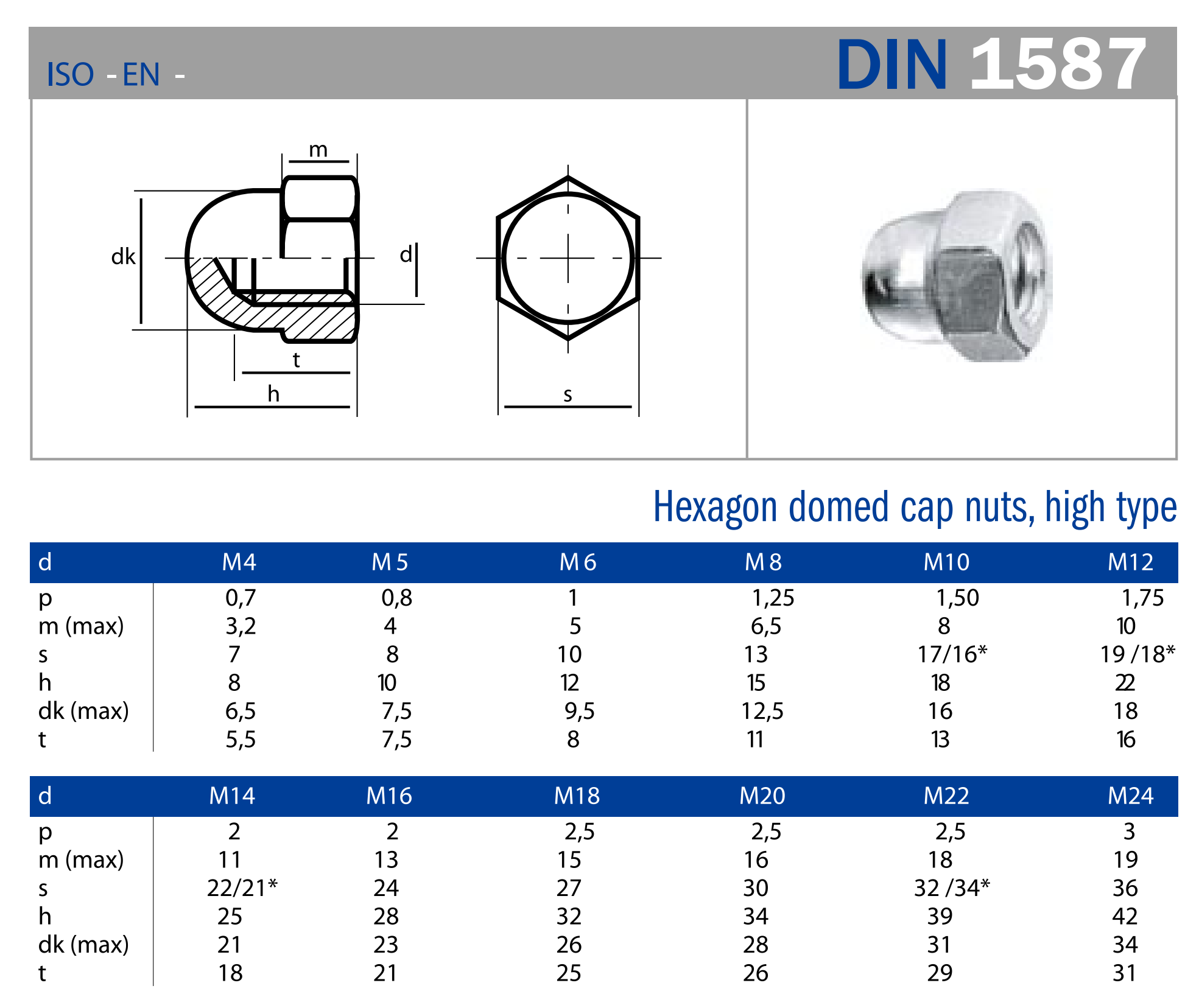 ISO - EN -

DIN 1587

m

dk

d

t

h

s

Hexagon domed cap nuts, high type

| d | M4 | M 5 | M 6 | M 8 | M10 | M12 |
|---|---|---|---|---|---|---|
| p | 0,7 | 0,8 | 1 | 1,25 | 1,50 | 1,75 |
| m (max) | 3,2 | 4 | 5 | 6,5 | 8 | 10 |
| s | 7 | 8 | 10 | 13 | 17/16* | 19 /18* |
| h | 8 | 10 | 12 | 15 | 18 | 22 |
| dk (max) | 6,5 | 7,5 | 9,5 | 12,5 | 16 | 18 |
| t | 5,5 | 7,5 | 8 | 11 | 13 | 16 |

| d | M14 | M16 | M18 | M20 | M22 | M24 |
|---|---|---|---|---|---|---|
| p | 2 | 2 | 2,5 | 2,5 | 2,5 | 3 |
| m (max) | 11 | 13 | 15 | 16 | 18 | 19 |
| s | 22/21* | 24 | 27 | 30 | 32 /34* | 36 |
| h | 25 | 28 | 32 | 34 | 39 | 42 |
| dk (max) | 21 | 23 | 26 | 28 | 31 | 34 |
| t | 18 | 21 | 25 | 26 | 29 | 31 |